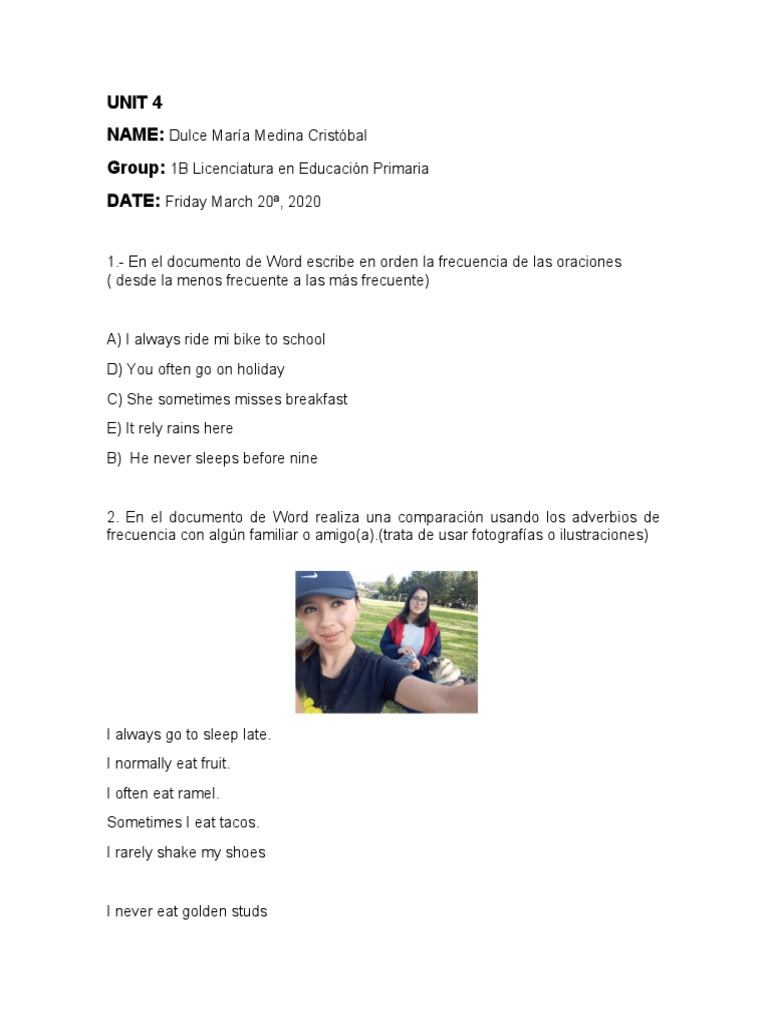 UNIT 4

NAME: Dulce María Medina Cristóbal

Group: 1B Licenciatura en Educación Primaria

DATE: Friday March 20ª, 2020

1.- En el documento de Word escribe en orden la frecuencia de las oraciones ( desde la menos frecuente a las más frecuente)

A) I always ride mi bike to school

D) You often go on holiday

C) She sometimes misses breakfast

E) It rely rains here

B) He never sleeps before nine

2. En el documento de Word realiza una comparación usando los adverbios de frecuencia con algún familiar o amigo(a).(trata de usar fotografías o ilustraciones)

I always go to sleep late.

I normally eat fruit.

I often eat ramel.

Sometimes I eat tacos.

I rarely shake my shoes

I never eat golden studs